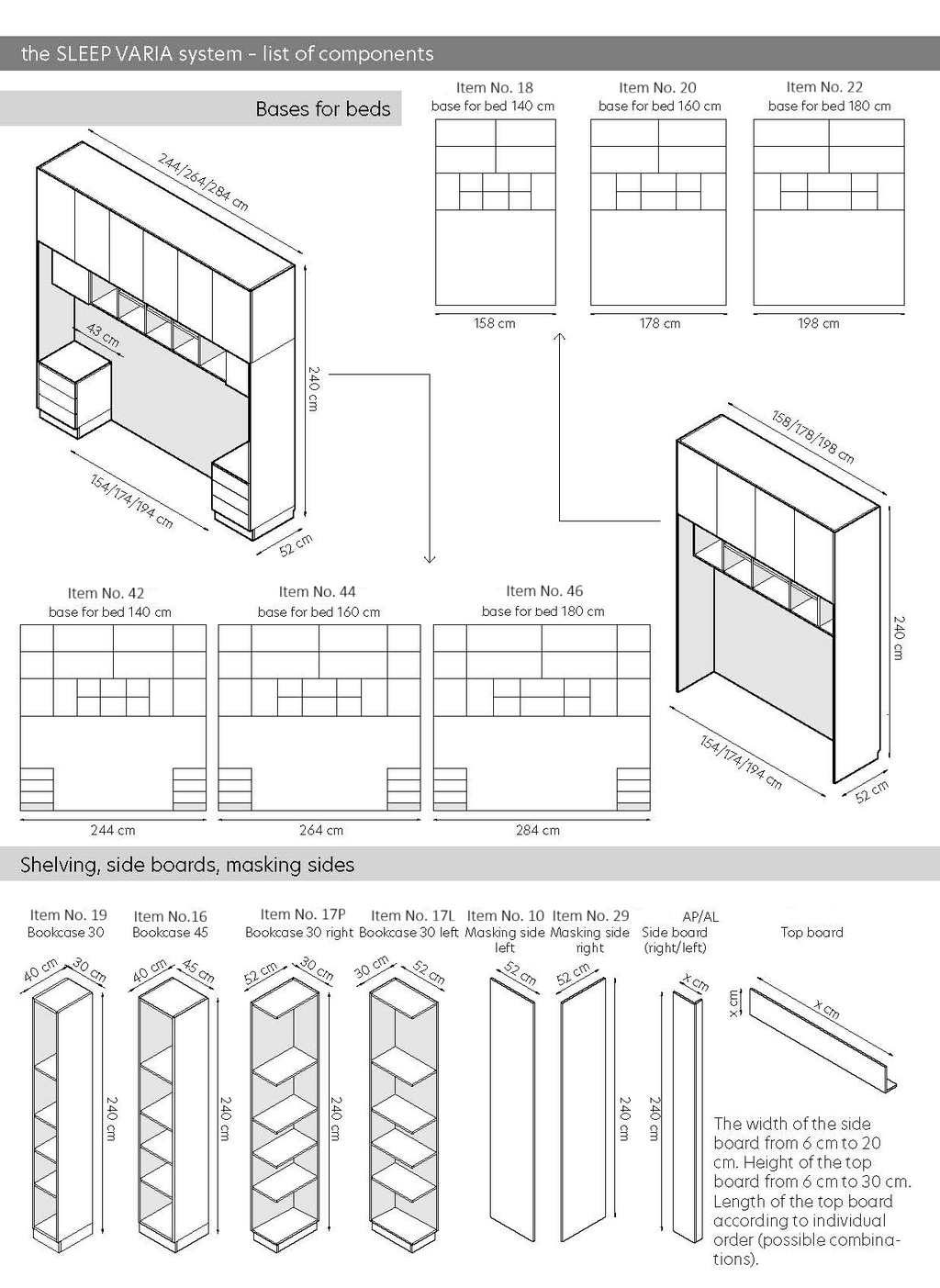 the SLEEP VARIA system - list of components

Bases for beds

244/264/284 cm

43 cm

240 cm

154/174/194 cm

52 cm

Item No. 18
base for bed 140 cm

158 cm

Item No. 20
base for bed 160 cm

178 cm

Item No. 22
base for bed 180 cm

198 cm

158/178/198 cm

240 cm

154/174/194 cm

52 cm

Item No. 42
base for bed 140 cm

244 cm

Item No. 44
base for bed 160 cm

264 cm

Item No. 46
base for bed 180 cm

284 cm

Shelving, side boards, masking sides

Item No. 19
Bookcase 30

40 cm 30 cm

240 cm

Item No.16
Bookcase 45

40 cm 45 cm

240 cm

Item No. 17P
Bookcase 30 right

52 cm 30 cm

240 cm

Item No. 17L
Bookcase 30 left

30 cm 52 cm

Item No. 10
Masking side left

52 cm

Item No. 29
Masking side right

52 cm

240 cm

AP/AL
Side board (right/left)

x cm

240 cm

Top board

x cm

x cm

The width of the side board from 6 cm to 20 cm. Height of the top board from 6 cm to 30 cm. Length of the top board according to individual order (possible combinations).